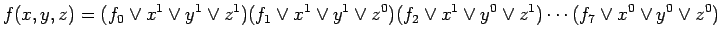 $f(x,y,z) = (f_0 \vee x^1 \vee y^1 \vee z^1)(f_1 \vee x^1 \vee y^1 \vee z^0)(f_2 \vee x^1 \vee y^0 \vee z^1) \cdots (f_7 \vee x^0 \vee y^0 \vee z^0)$